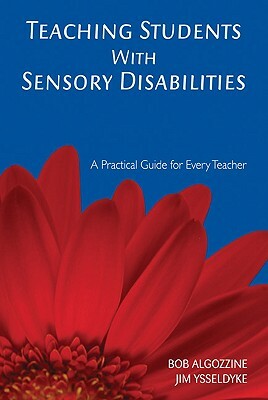 TEACHING STUDENTS
WITH
SENSORY DISABILITIES

A Practical Guide for Every Teacher

BOB ALGOZZINE
JIM YSSELDYKE